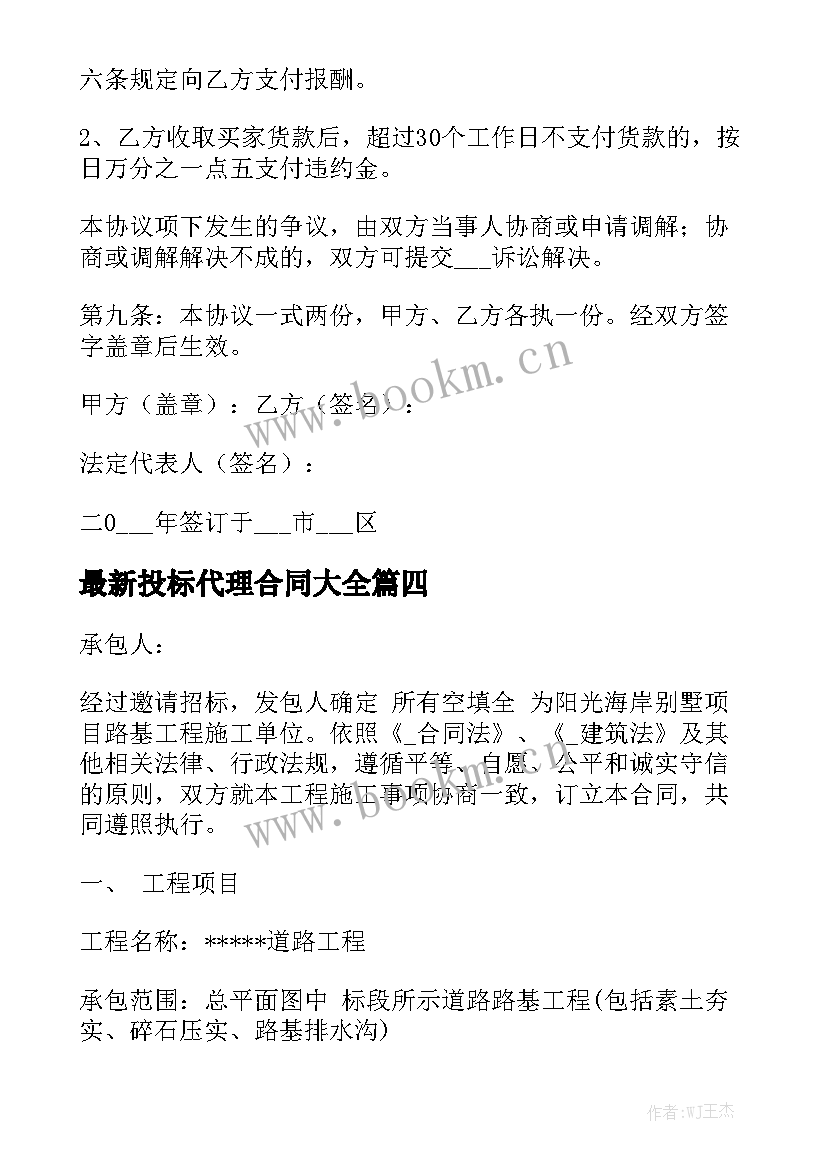 六条规定向乙方支付报酬。

2、乙方收取买家货款后，超过30个工作日不支付货款的，按日万分之一点五支付违约金。

本协议项下发生的争议，由双方当事人协商或申请调解；协商或调解解决不成的，双方可提交___诉讼解决。

第九条：本协议一式两份，甲方、乙方各执一份。经双方签字盖章后生效。

甲方（盖章）：乙方（签名）：

法定代表人（签名）：

二0___年签订于___市___区

最新投标代理合同大全篇四

承包人：

经过邀请招标，发包人确定 所有空填全 为阳光海岸别墅项目路基工程施工单位。依照《_合同法》、《_建筑法》及其他相关法律、行政法规，遵循平等、自愿、公平和诚实守信的原则，双方就本工程施工事项协商一致，订立本合同，共同遵照执行。

一、 工程项目

工程名称：*****道路工程

承包范围：总平面图中 标段所示道路路基工程(包括素土夯实、碎石压实、路基排水沟)

www.bookm.cn

www.bookm.cn

作者:WJ王杰